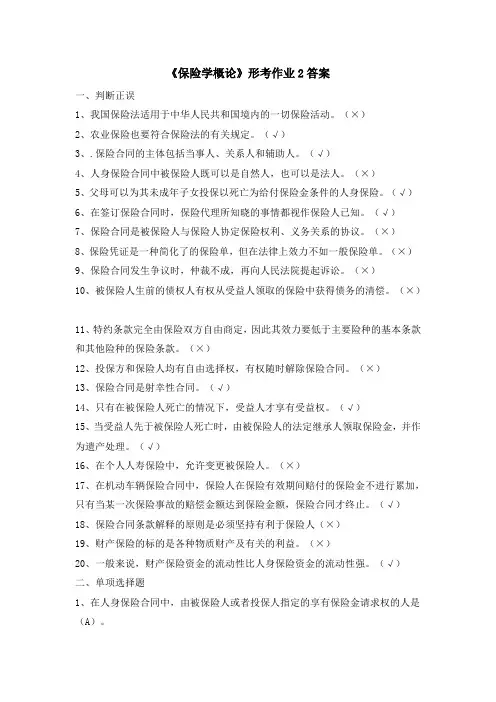 《保险学概论》形考作业 2 答案

一、判断正误

1、我国保险法适用于中华人民共和国境内的一切保险活动。（×）

2、农业保险也要符合保险法的有关规定。（√）

3、.保险合同的主体包括当事人、关系人和辅助人。（√）

4、人身保险合同中被保险人既可以是自然人，也可以是法人。（×）

5、父母可以为其未成年子女投保以死亡为给付保险金条件的人身保险。（√）

6、在签订保险合同时，保险代理所知晓的事情都视作保险人已知。（√）

7、保险合同是被保险人与保险人协定保险权利、义务关系的协议。（×）

8、保险凭证是一种简化了的保险单，但在法律上效力不如一般保险单。（×）

9、保险合同发生争议时，仲裁不成，再向人民法院提起诉讼。（×）

10、被保险人生前的债权人有权从受益人领取的保险中获得债务的清偿。（×）

11、特约条款完全由保险双方自由商定，因此其效力要低于主要险种的基本条款和其他险种的保险条款。（×）

12、投保方和保险人均有自由选择权，有权随时解除保险合同。（×）

13、保险合同是射幸性合同。（√）

14、只有在被保险人死亡的情况下，受益人才享有受益权。（√）

15、当受益人先于被保险人死亡时，由被保险人的法定继承人领取保险金，并作为遗产处理。（√）

16、在个人人寿保险中，允许变更被保险人。（×）

17、在机动车辆保险合同中，保险人在保险有效期间赔付的保险金不进行累加，只有当某一次保险事故的赔偿金额达到保险金额，保险合同才终止。（√）

18、保险合同条款解释的原则是必须坚持有利于保险人（×）

19、财产保险的标的是各种物质财产及有关的利益。（×）

20、一般来说，财产保险资金的流动性比人身保险资金的流动性强。（√）

二、单项选择题

1、在人身保险合同中，由被保险人或者投保人指定的享有保险金请求权的人是（A）。